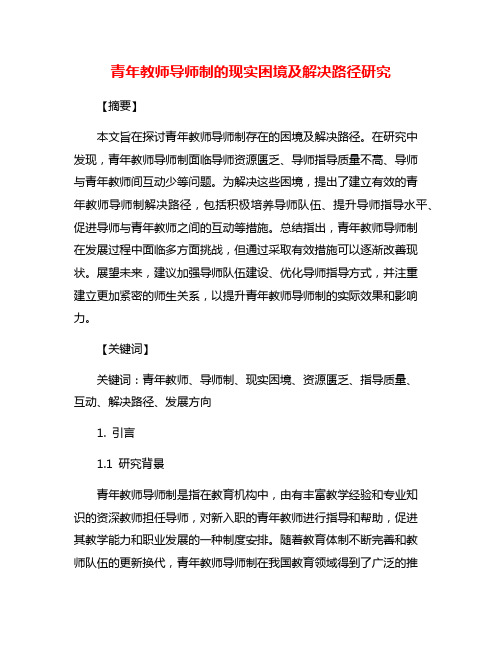 青年教师导师制的现实困境及解决路径研究

【摘要】

本文旨在探讨青年教师导师制存在的困境及解决路径。在研究中发现，青年教师导师制面临导师资源匮乏、导师指导质量不高、导师与青年教师间互动少等问题。为解决这些困境，提出了建立有效的青年教师导师制解决路径，包括积极培养导师队伍、提升导师指导水平、促进导师与青年教师之间的互动等措施。总结指出，青年教师导师制在发展过程中面临多方面挑战，但通过采取有效措施可以逐渐改善现状。展望未来，建议加强导师队伍建设、优化导师指导方式，并注重建立更加紧密的师生关系，以提升青年教师导师制的实际效果和影响力。

【关键词】

关键词：青年教师、导师制、现实困境、资源匮乏、指导质量、互动、解决路径、发展方向

1. 引言

1.1 研究背景

青年教师导师制是指在教育机构中，由有丰富教学经验和专业知识的资深教师担任导师，对新入职的青年教师进行指导和帮助，促进其教学能力和职业发展的一种制度安排。随着教育体制不断完善和教师队伍的更新换代，青年教师导师制在我国教育领域得到了广泛的推